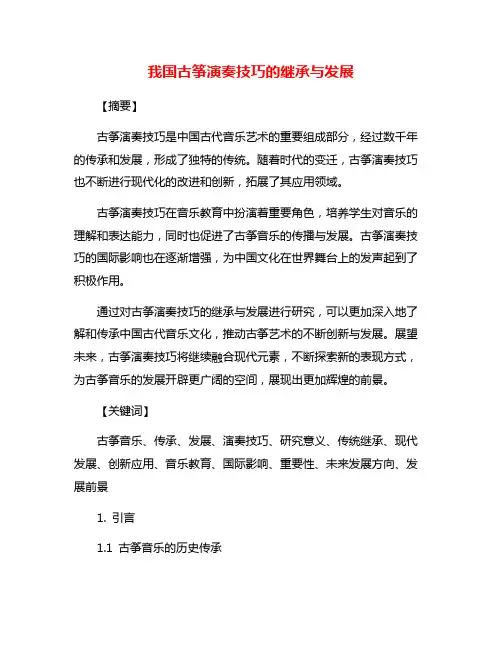 我国古筝演奏技巧的继承与发展

【摘要】

古筝演奏技巧是中国古代音乐艺术的重要组成部分，经过数千年的传承和发展，形成了独特的传统。随着时代的变迁，古筝演奏技巧也不断进行现代化的改进和创新，拓展了其应用领域。

古筝演奏技巧在音乐教育中扮演着重要角色，培养学生对音乐的理解和表达能力，同时也促进了古筝音乐的传播与发展。古筝演奏技巧的国际影响也在逐渐增强，为中国文化在世界舞台上的发声起到了积极作用。

通过对古筝演奏技巧的继承与发展进行研究，可以更加深入地了解和传承中国古代音乐文化，推动古筝艺术的不断创新与发展。展望未来，古筝演奏技巧将继续融合现代元素，不断探索新的表现方式，为古筝音乐的发展开辟更广阔的空间，展现出更加辉煌的前景。

【关键词】

古筝音乐、传承、发展、演奏技巧、研究意义、传统继承、现代发展、创新应用、音乐教育、国际影响、重要性、未来发展方向、发展前景

1. 引言

1.1 古筝音乐的历史传承